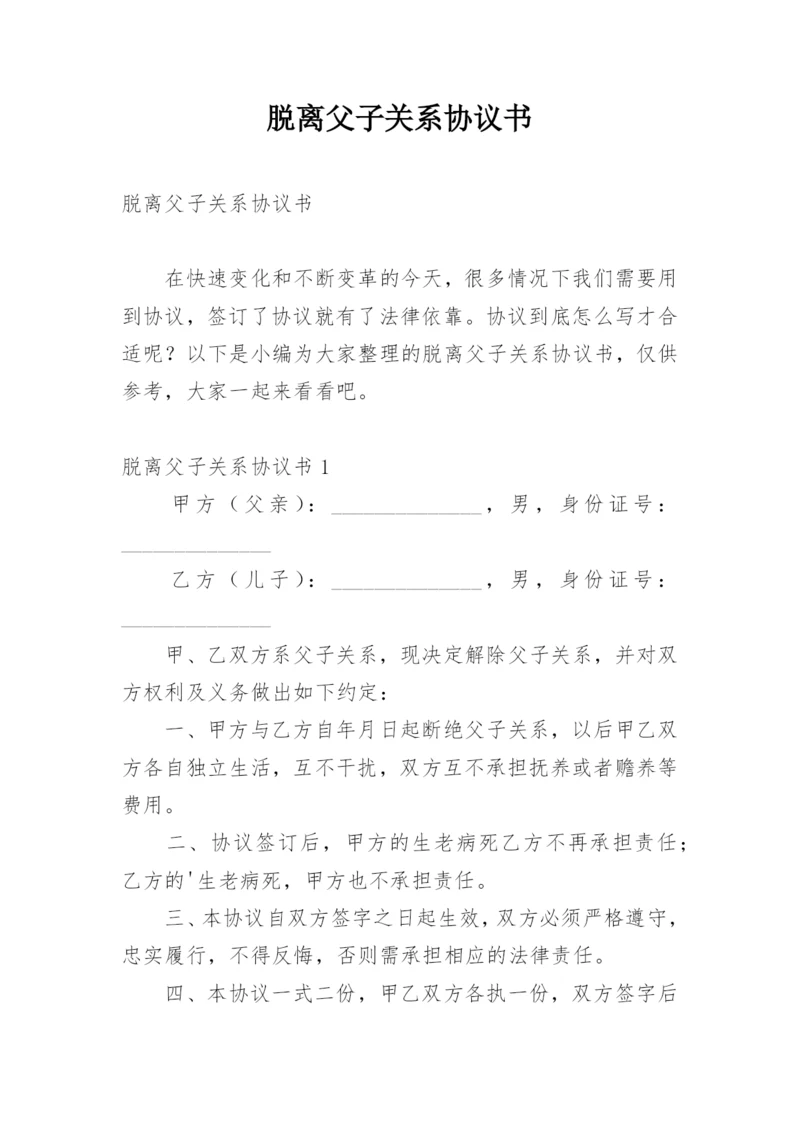 脱离父子关系协议书

脱离父子关系协议书

在快速变化和不断变革的今天，很多情况下我们需要用到协议，签订了协议就有了法律依靠。协议到底怎么写才合适呢？以下是小编为大家整理的脱离父子关系协议书，仅供参考，大家一起来看看吧。

脱离父子关系协议书 1

甲方（父亲）：______________，男，身份证号：______________

乙方（儿子）：______________，男，身份证号：______________

甲、乙双方系父子关系，现决定解除父子关系，并对双方权利及义务做出如下约定：

一、甲方与乙方自年月日起断绝父子关系，以后甲乙双方各自独立生活，互不干扰，双方互不承担抚养或者赡养等费用。

二、协议签订后，甲方的生老病死乙方不再承担责任；乙方的'生老病死，甲方也不承担责任。

三、本协议自双方签字之日起生效，双方必须严格遵守，忠实履行，不得反悔，否则需承担相应的法律责任。

四、本协议一式二份，甲乙双方各执一份，双方签字后